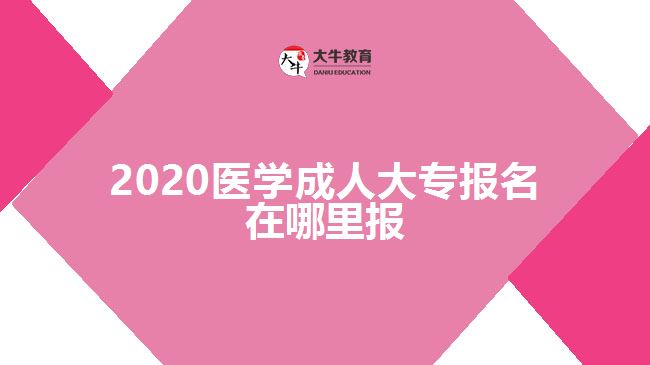 大牛
大牛教育
DANIU EDUCATION

2020医学成人大专报名在哪里报